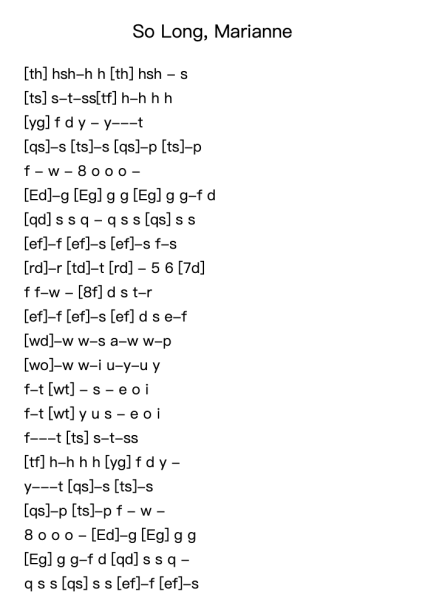 So Long, Marianne

[th] hsh–h h [th] hsh – s
[ts] s–t–ss[tf] h–h h h
[yg] f d y – y–––t
[qs]–s [ts]–s [qs]–p [ts]–p
f – w – 8 o o o –
[Ed]–g [Eg] g g [Eg] g g–f d
[qd] s s q – q s s [qs] s s
[ef]–f [ef]–s [ef]–s f–s
[rd]–r [td]–t [rd] – 5 6 [7d]
f f–w – [8f] d s t–r
[ef]–f [ef]–s [ef] d s e–f
[wd]–w w–s a–w w–p
[wo]–w w–i u–y–u y
f–t [wt] – s – e o i
f–t [wt] y u s – e o i
f–––t [ts] s–t–ss
[tf] h–h h h [yg] f d y –
y–––t [qs]–s [ts]–s
[qs]–p [ts]–p f – w –
8 o o o – [Ed]–g [Eg] g g
[Eg] g g–f d [qd] s s q –
q s s [qs] s s [ef]–f [ef]–s